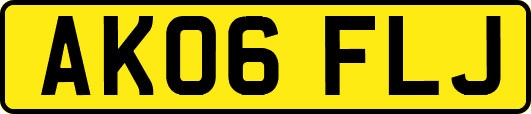 AK06 FLJ